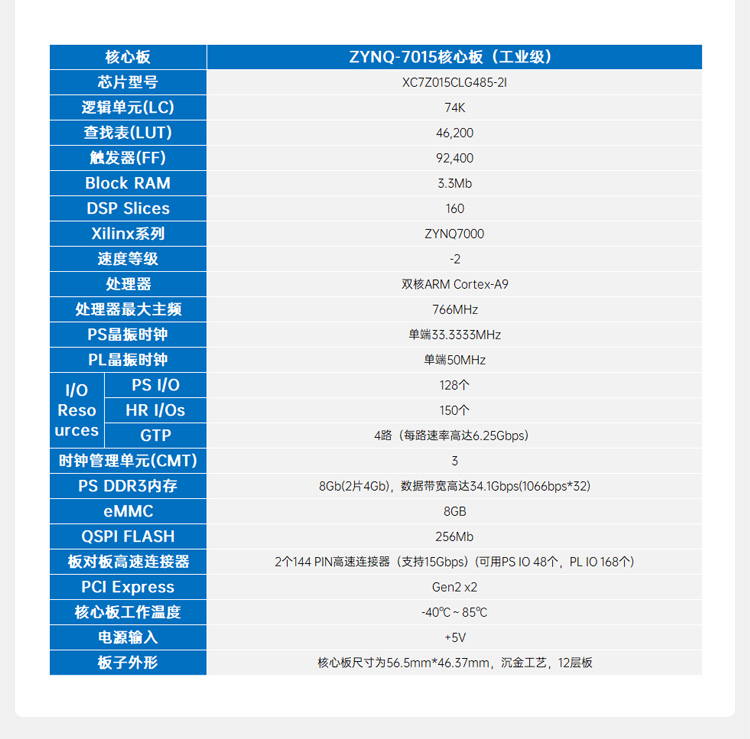 | 核心板 |  | ZYNQ-7015核心板（工业级） |
|---|---|---|
| 芯片型号 |  | XC7Z015CLG485-2I |
| 逻辑单元(LC) |  | 74K |
| 查找表(LUT) |  | 46,200 |
| 触发器(FF) |  | 92,400 |
| Block RAM |  | 3.3Mb |
| DSP Slices |  | 160 |
| Xilinx系列 |  | ZYNQ7000 |
| 速度等级 |  | -2 |
| 处理器 |  | 双核ARM Cortex-A9 |
| 处理器最大主频 |  | 766MHz |
| PS晶振时钟 |  | 单端33.3333MHz |
| PL晶振时钟 |  | 单端50MHz |
| I/O Resources | PS I/O | 128个 |
|  | HR I/Os | 150个 |
|  | GTP | 4路（每路速率高达6.25Gbps） |
| 时钟管理单元(CMT) |  | 3 |
| PS DDR3内存 |  | 8Gb(2片4Gb)，数据带宽高达34.1Gbps(1066bps*32) |
| eMMC |  | 8GB |
| QSPI FLASH |  | 256Mb |
| 板对板高速连接器 |  | 2个144 PIN高速连接器（支持15Gbps）（可用PS IO 48个，PL IO 168个） |
| PCI Express |  | Gen2 x2 |
| 核心板工作温度 |  | -40℃ ~ 85℃ |
| 电源输入 |  | +5V |
| 板子外形 |  | 核心板尺寸为56.5mm*46.37mm，沉金工艺，12层板 |